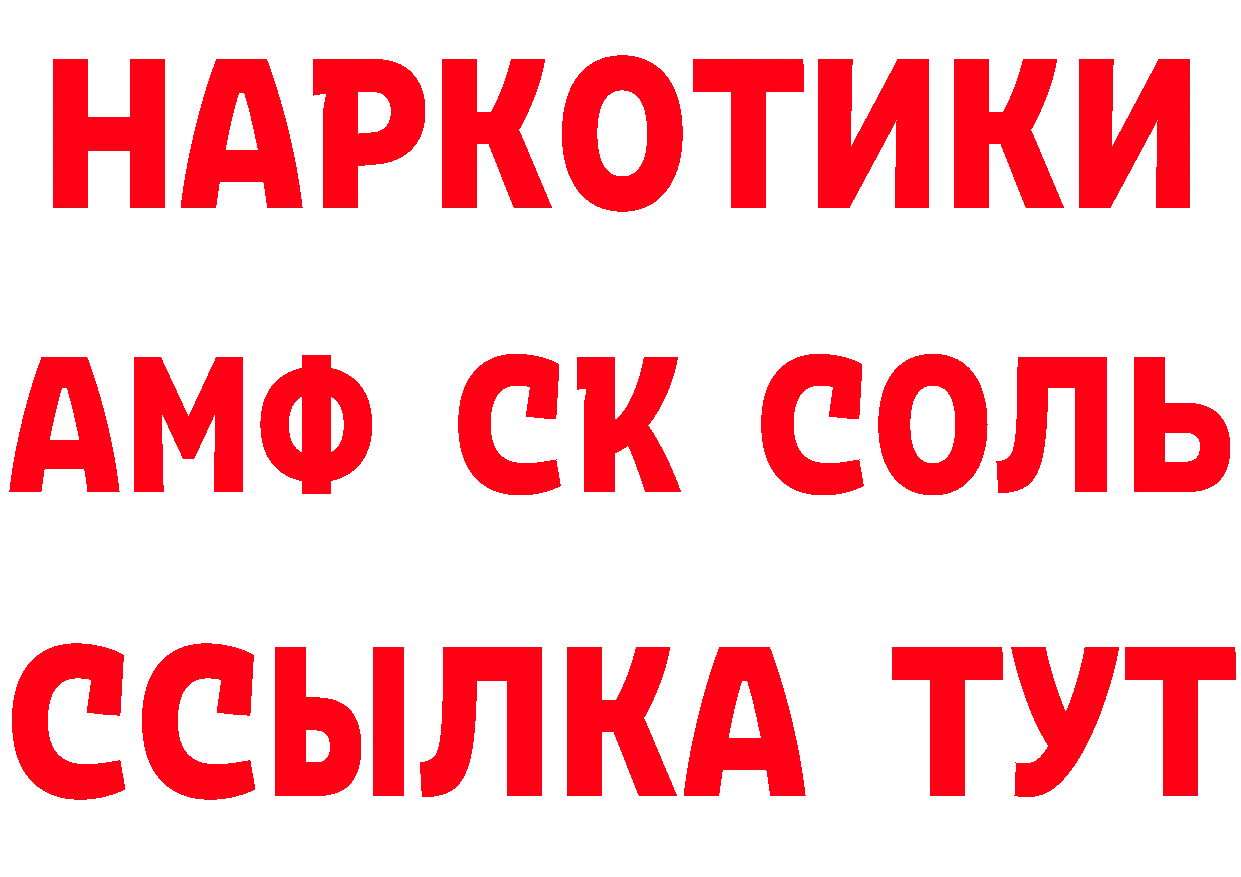 НАРКОТИКИ

АМФ СК СОЛЬ

ССЫЛКА ТУТ